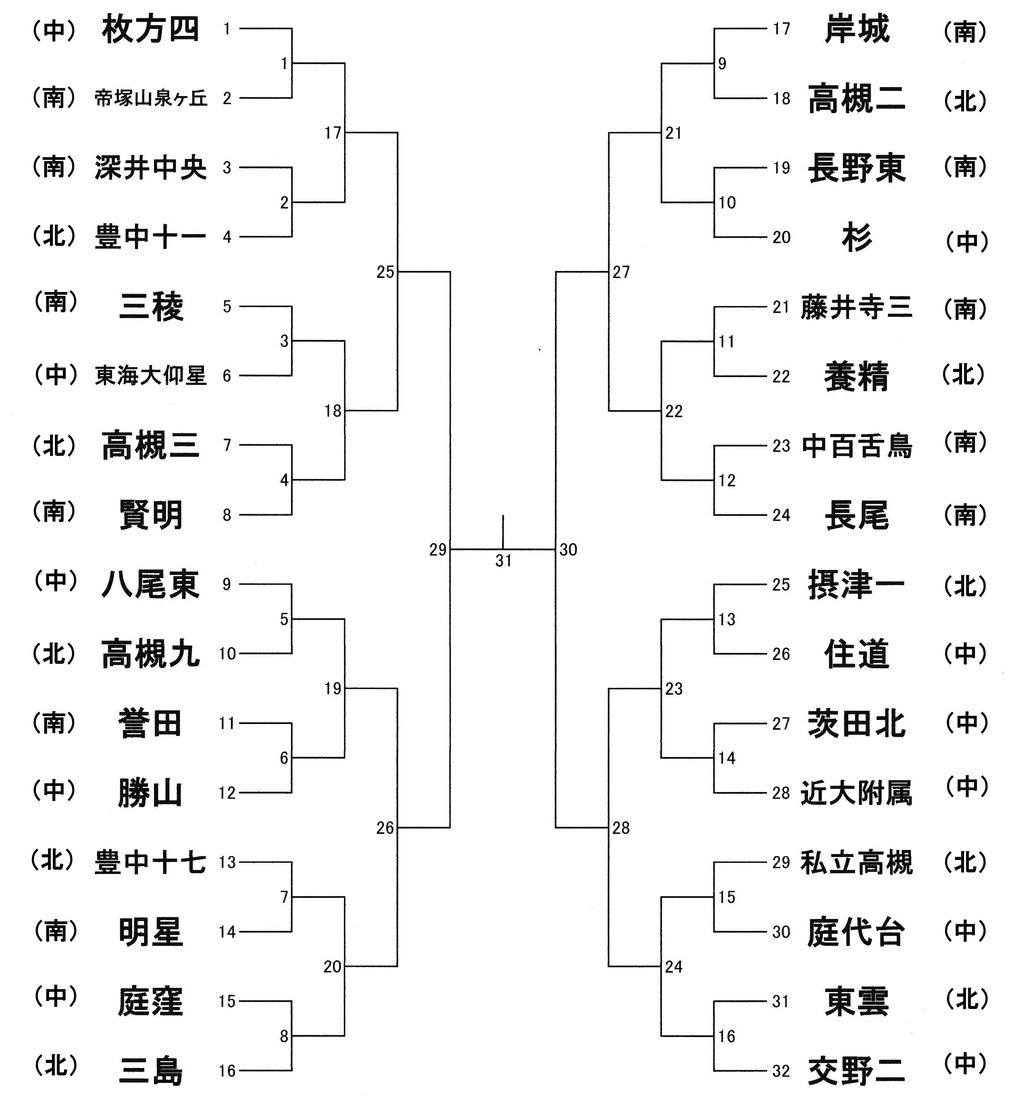 （中） 枚方四 1
（南） 帝塚山泉ヶ丘 2
（南） 深井中央 3
（北） 豊中十一 4
（南） 三稜 5
（中） 東海大仰星 6
（北） 高槻三 7
（南） 賢明 8
（中） 八尾東 9
（北） 高槻九 10
（南） 誉田 11
（中） 勝山 12
（北） 豊中十七 13
（南） 明星 14
（中） 庭窪 15
（北） 三島 16

1
2
3
4
5
6
7
8
17
18
19
20
25
26
29
31
30
27
28
21
22
23
24
9
10
11
12
13
14
15
16

17 岸城 （南）
18 高槻二 （北）
19 長野東 （南）
20 杉 （中）
21 藤井寺三 （南）
22 養精 （北）
23 中百舌鳥 （南）
24 長尾 （南）
25 摂津一 （北）
26 住道 （中）
27 茨田北 （中）
28 近大附属 （中）
29 私立高槻 （北）
30 庭代台 （中）
31 東雲 （北）
32 交野二 （中）